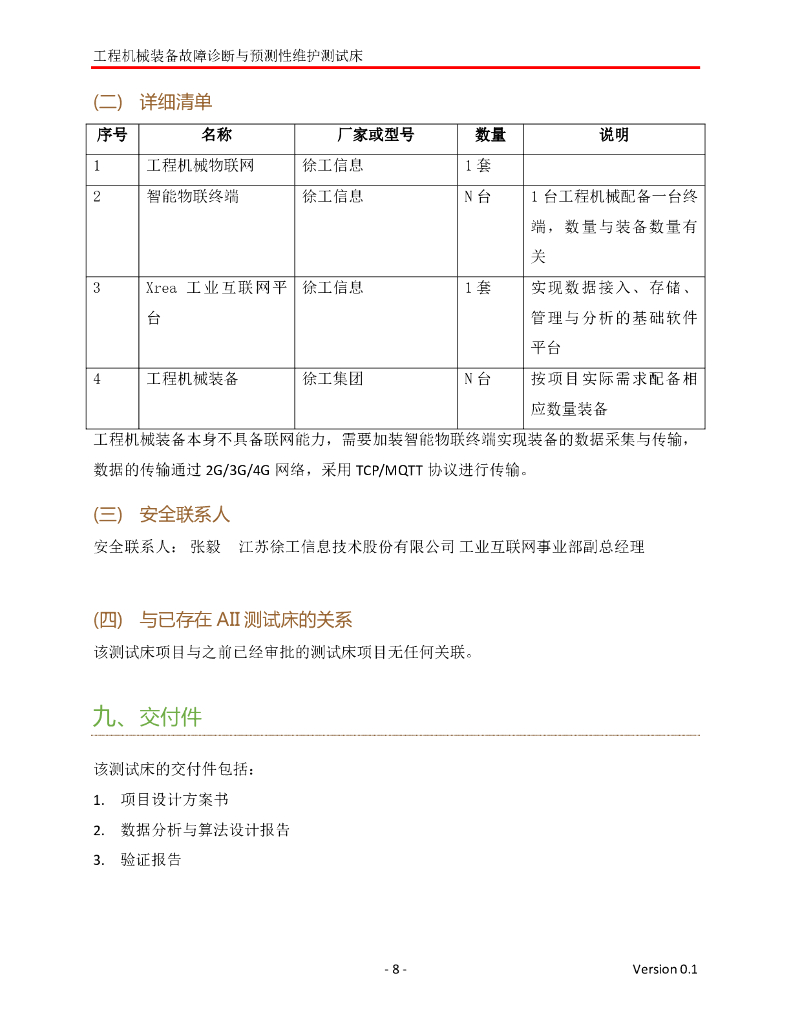 工程机械装备故障诊断与预测性维护测试床

(二) 详细清单

| 序号 | 名称 | 厂家或型号 | 数量 | 说明 |
|---|---|---|---|---|
| 1 | 工程机械物联网 | 徐工信息 | 1套 | |
| 2 | 智能物联终端 | 徐工信息 | N台 | 1台工程机械配备一台终端，数量与装备数量有关 |
| 3 | Xrea 工业互联网平台 | 徐工信息 | 1套 | 实现数据接入、存储、管理与分析的基础软件平台 |
| 4 | 工程机械装备 | 徐工集团 | N台 | 按项目实际需求配备相应数量装备 |

工程机械装备本身不具备联网能力，需要加装智能物联终端实现装备的数据采集与传输，数据的传输通过 2G/3G/4G 网络，采用 TCP/MQTT 协议进行传输。

(三) 安全联系人

安全联系人： 张毅 江苏徐工信息技术股份有限公司 工业互联网事业部副总经理

(四) 与已存在 AII 测试床的关系

该测试床项目与之前已经审批的测试床项目无任何关联。

九、交付件

该测试床的交付件包括：

1. 项目设计方案书
2. 数据分析与算法设计报告
3. 验证报告

- 8 -

Version 0.1